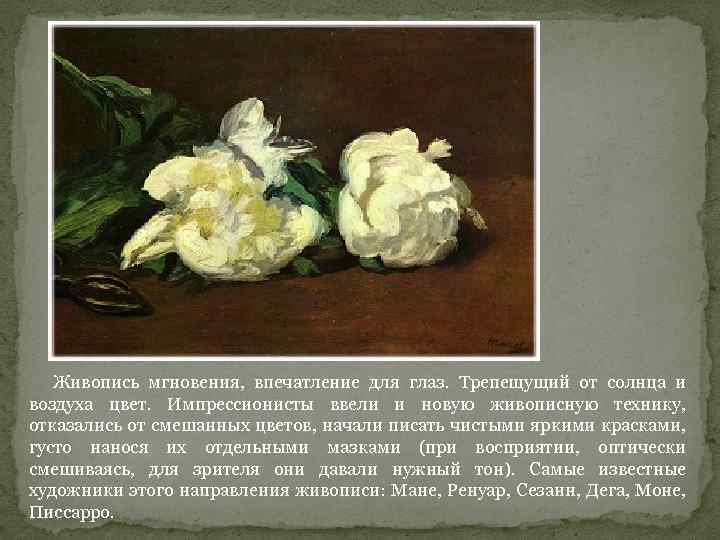 Живопись мгновения, впечатление для глаз. Трепещущий от солнца и воздуха цвет. Импрессионисты ввели и новую живописную технику, отказались от смешанных цветов, начали писать чистыми яркими красками, густо нанося их отдельными мазками (при восприятии, оптически смешиваясь, для зрителя они давали нужный тон). Самые известные художники этого направления живописи: Мане, Ренуар, Сезанн, Дега, Моне, Писсарро.